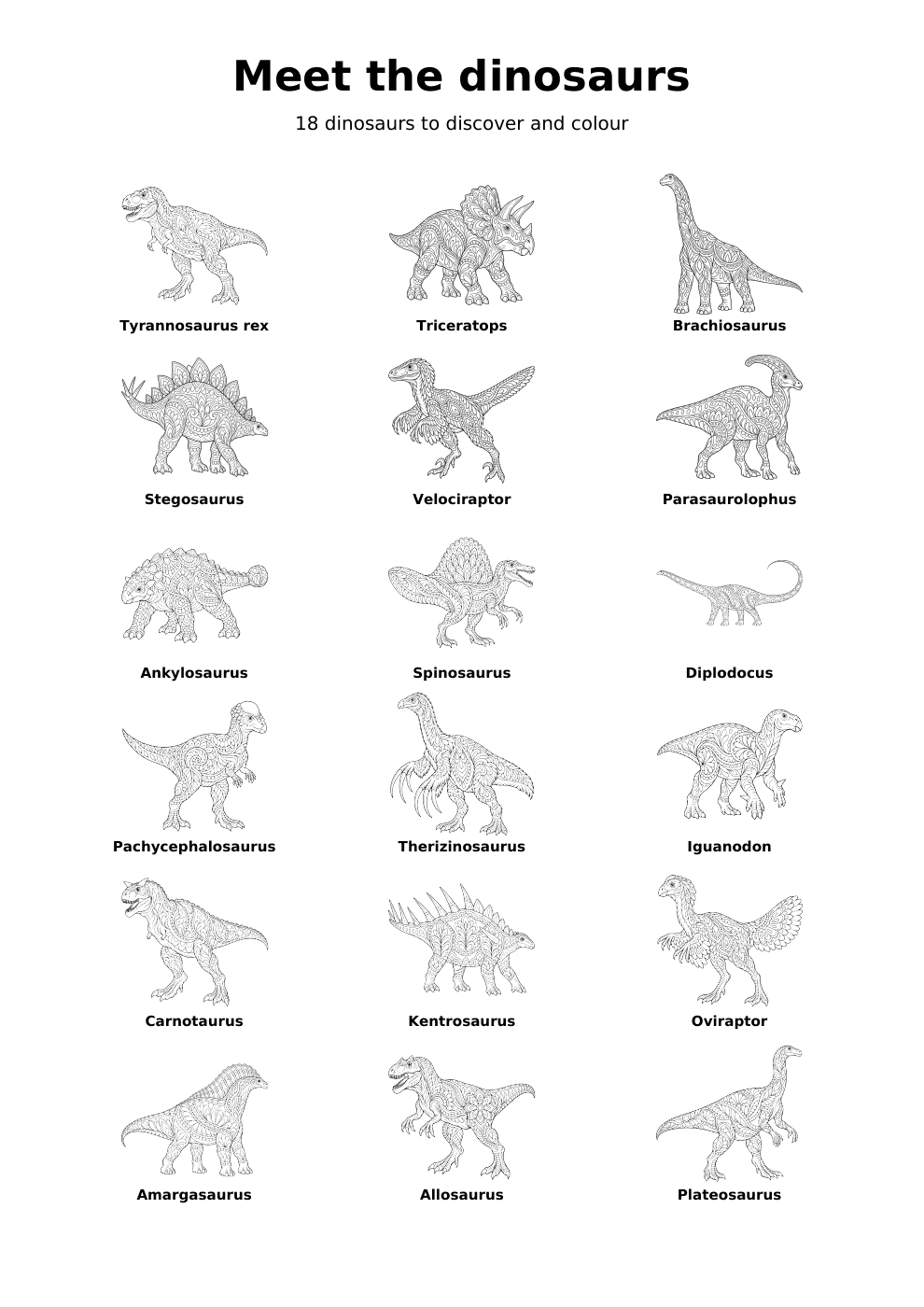 Meet the dinosaurs

18 dinosaurs to discover and colour

Tyrannosaurus rex

Triceratops

Brachiosaurus

Stegosaurus

Velociraptor

Parasaurolophus

Ankylosaurus

Spinosaurus

Diplodocus

Pachycephalosaurus

Therizinosaurus

Iguanodon

Carnotaurus

Kentrosaurus

Oviraptor

Amargasaurus

Allosaurus

Plateosaurus